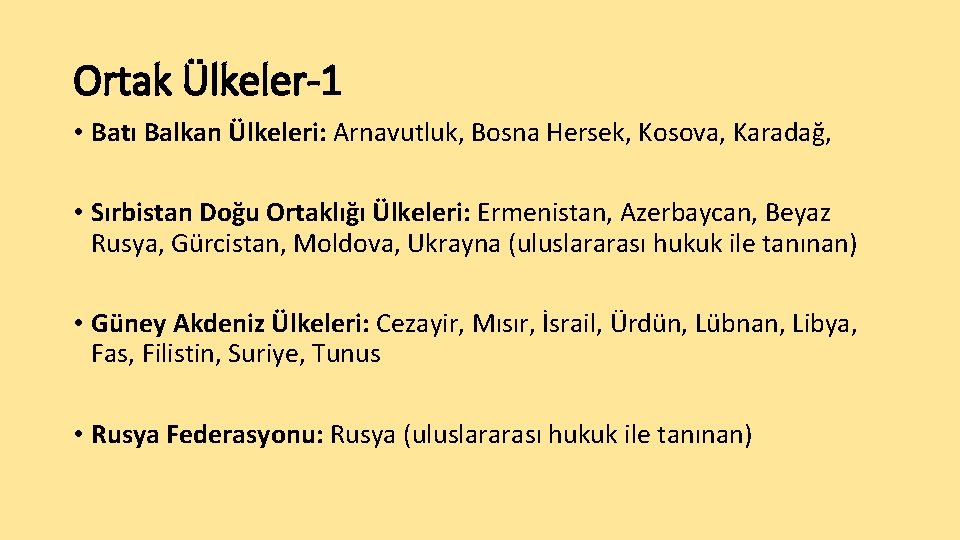 Ortak Ülkeler-1

• Batı Balkan Ülkeleri: Arnavutluk, Bosna Hersek, Kosova, Karadağ,

• Sırbistan Doğu Ortaklığı Ülkeleri: Ermenistan, Azerbaycan, Beyaz Rusya, Gürcistan, Moldova, Ukrayna (uluslararası hukuk ile tanınan)

• Güney Akdeniz Ülkeleri: Cezayir, Mısır, İsrail, Ürdün, Lübnan, Libya, Fas, Filistin, Suriye, Tunus

• Rusya Federasyonu: Rusya (uluslararası hukuk ile tanınan)